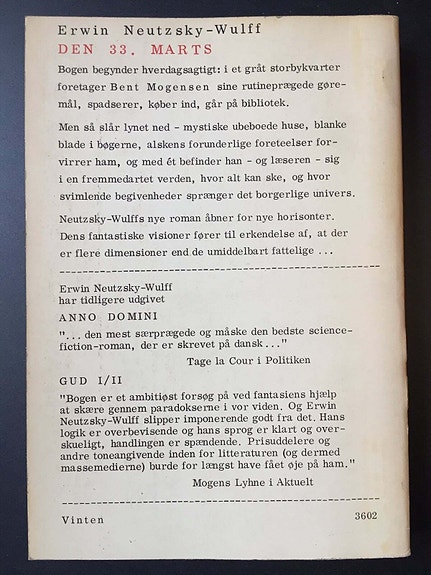 Erwin Neutzsky-Wulff
DEN 33. MARTS

Bogen begynder hverdagsagtigt: i et gråt storbykvarter foretager Bent Mogensen sine rutineprægede gøremål, spadserer, køber ind, går på bibliotek.

Men så slår lynet ned - mystiske ubeboede huse, blanke blade i bøgerne, alskens forunderlige foreteelser forvirrer ham, og med ét befinder han - og læseren - sig i en fremmedartet verden, hvor alt kan ske, og hvor svimlende begivenheder sprænger det borgerlige univers.

Neutzsky-Wulffs nye roman åbner for nye horisonter. Dens fantastiske visioner fører til erkendelse af, at der er flere dimensioner end de umiddelbart fattelige ...

Erwin Neutzsky-Wulff
har tidligere udgivet
ANNO DOMINI
"... den mest særprægede og måske den bedste science-fiction-roman, der er skrevet på dansk ..."
Tage la Cour i Politiken

GUD I/II
"Bogen er et ambitiøst forsøg på ved fantasiens hjælp at skære gennem paradokserne i vor viden. Og Erwin Neutzsky-Wulff slipper imponerende godt fra det. Hans logik er overbevisende og hans sprog er klart og overskueligt, handlingen er spændende. Prisuddelere og andre toneangivende inden for litteraturen (og dermed massemedierne) burde for længst have fået øje på ham."
Mogens Lyhne i Aktuelt

Vinten 3602